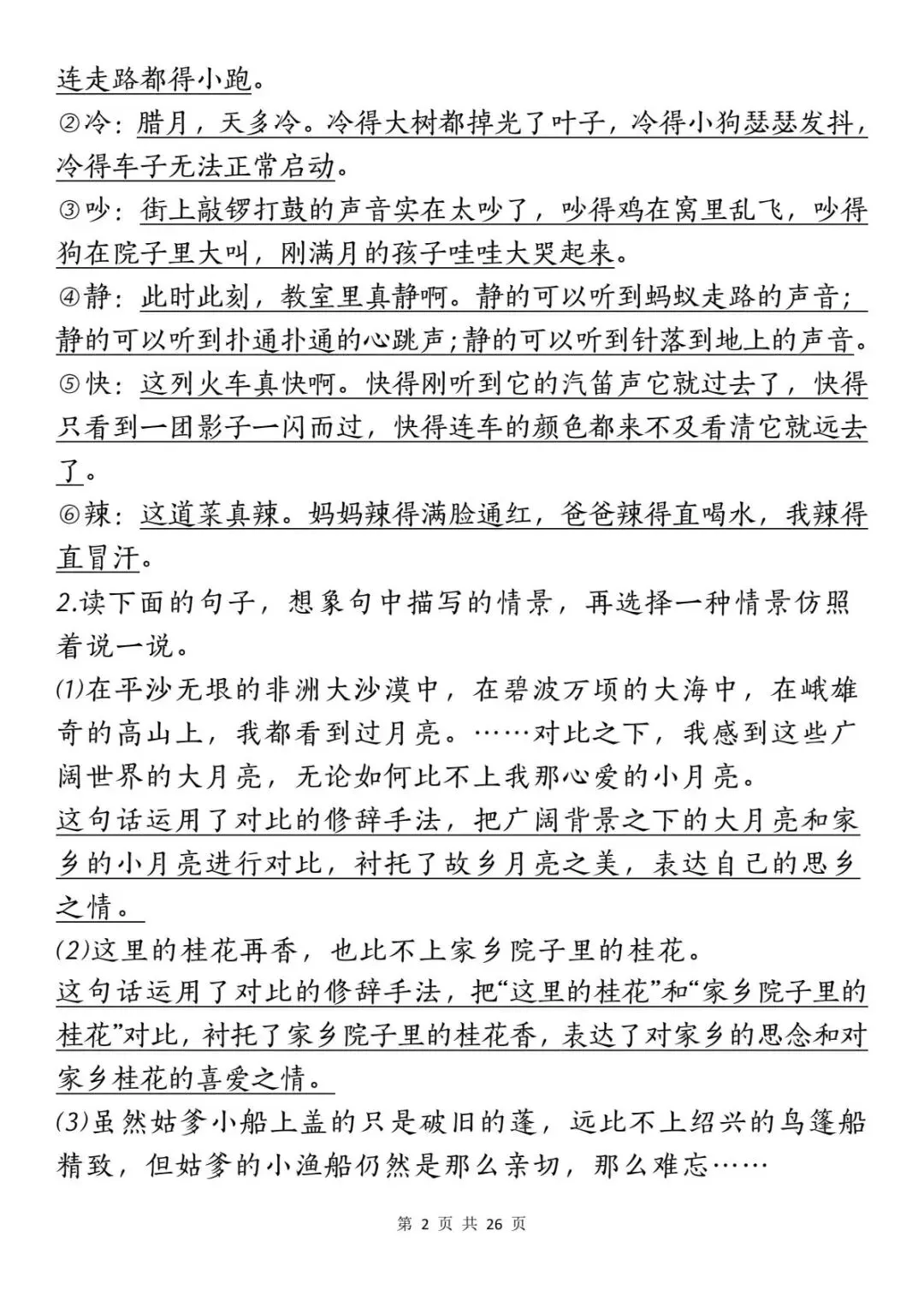 连走路都得小跑。
②冷：腊月，天多冷。冷得大树都掉光了叶子，冷得小狗瑟瑟发抖，冷得车子无法正常启动。
③吵：街上敲锣打鼓的声音实在太吵了，吵得鸡在窝里乱飞，吵得狗在院子里大叫，刚满月的孩子哇哇大哭起来。
④静：此时此刻，教室里真静啊。静的可以听到蚂蚁走路的声音；静的可以听到扑通扑通的心跳声；静的可以听到针落到地上的声音。
⑤快：这列火车真快啊。快得刚听到它的汽笛声它就过去了，快得只看到一团影子一闪而过，快得连车的颜色都来不及看清它就远去了。
⑥辣：这道菜真辣。妈妈辣得满脸通红，爸爸辣得直喝水，我辣得直冒汗。
2.读下面的句子，想象句中描写的情景，再选择一种情景仿照着说一说。
(1)在平沙无垠的非洲大沙漠中，在碧波万顷的大海中，在峨雄奇的高山上，我都看到过月亮。……对比之下，我感到这些广阔世界的大月亮，无论如何比不上我那心爱的小月亮。
这句话运用了对比的修辞手法，把广阔背景之下的大月亮和家乡的小月亮进行对比，衬托了故乡月亮之美，表达自己的思乡之情。
(2)这里的桂花再香，也比不上家乡院子里的桂花。
这句话运用了对比的修辞手法，把“这里的桂花”和“家乡院子里的桂花”对比，衬托了家乡院子里的桂花香，表达了对家乡的思念和对家乡桂花的喜爱之情。
(3)虽然姑爹小船上盖的只是破旧的蓬，远比不上绍兴的乌篷船精致，但姑爹的小渔船仍然是那么亲切，那么难忘……

第 2 页 共 26 页